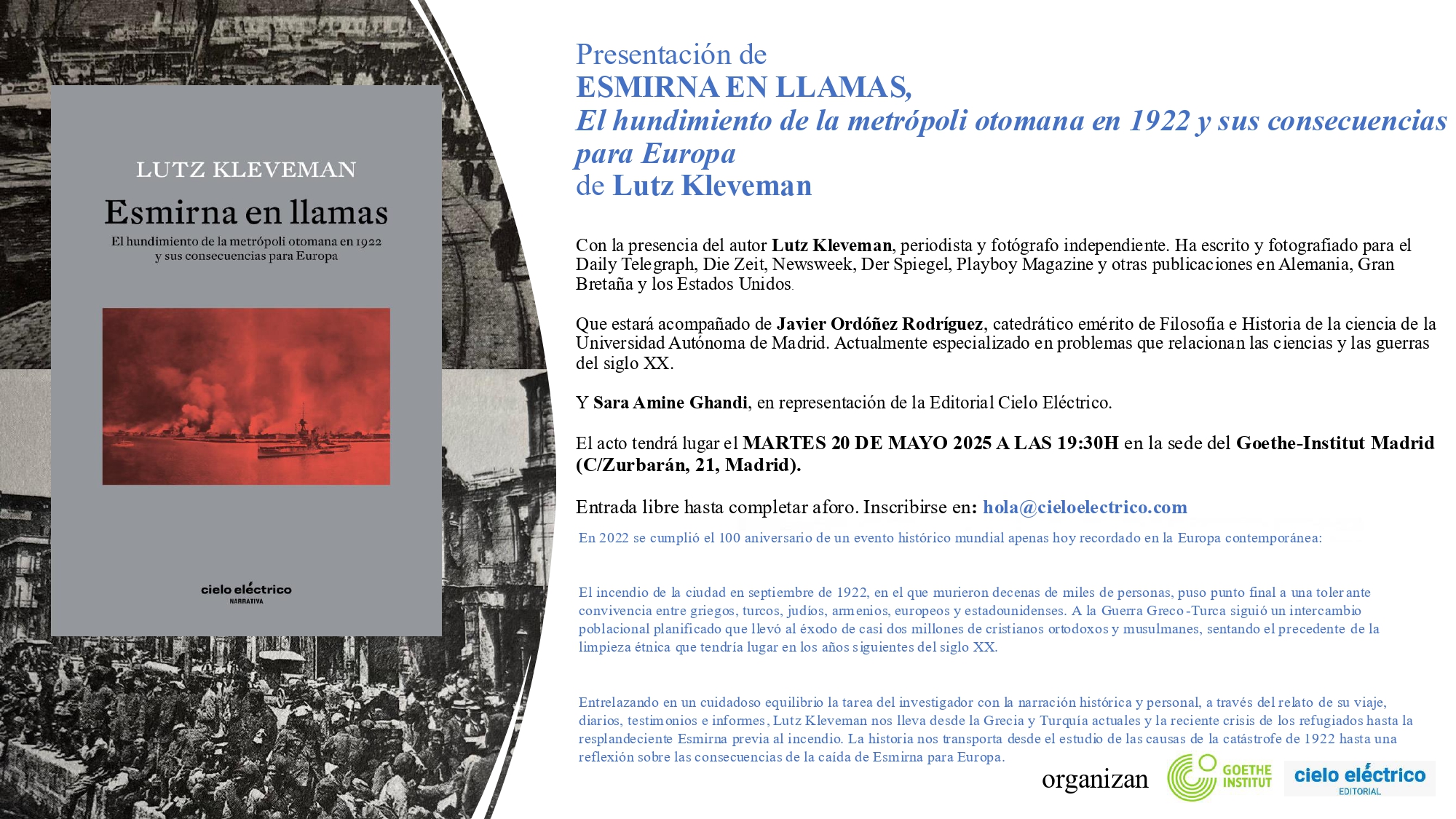 LUTZ KLEVEMAN

Esmirna en llamas

El hundimiento de la metrópoli otomana en 1922 y sus consecuencias para Europa

cielo eléctrico
NARRATIVA

Presentación de
ESMIRNA EN LLAMAS,
El hundimiento de la metrópoli otomana en 1922 y sus consecuencias para Europa
de Lutz Kleveman

Con la presencia del autor Lutz Kleveman, periodista y fotógrafo independiente. Ha escrito y fotografiado para el Daily Telegraph, Die Zeit, Newsweek, Der Spiegel, Playboy Magazine y otras publicaciones en Alemania, Gran Bretaña y los Estados Unidos.

Que estará acompañado de Javier Ordóñez Rodríguez, catedrático emérito de Filosofía e Historia de la ciencia de la Universidad Autónoma de Madrid. Actualmente especializado en problemas que relacionan las ciencias y las guerras del siglo XX.

Y Sara Amine Ghandi, en representación de la Editorial Cielo Eléctrico.

El acto tendrá lugar el MARTES 20 DE MAYO 2025 A LAS 19:30H en la sede del Goethe-Institut Madrid (C/Zurbarán, 21, Madrid).

Entrada libre hasta completar aforo. Inscribirse en: hola@cieloelectrico.com

En 2022 se cumplió el 100 aniversario de un evento histórico mundial apenas hoy recordado en la Europa contemporánea:

El incendio de la ciudad en septiembre de 1922, en el que murieron decenas de miles de personas, puso punto final a una tolerante convivencia entre griegos, turcos, judíos, armenios, europeos y estadounidenses. A la Guerra Greco-Turca siguió un intercambio poblacional planificado que llevó al éxodo de casi dos millones de cristianos ortodoxos y musulmanes, sentando el precedente de la limpieza étnica que tendría lugar en los años siguientes del siglo XX.

Entrelazando en un cuidadoso equilibrio la tarea del investigador con la narración histórica y personal, a través del relato de su viaje, diarios, testimonios e informes, Lutz Kleveman nos lleva desde la Grecia y Turquía actuales y la reciente crisis de los refugiados hasta la resplandeciente Esmirna previa al incendio. La historia nos transporta desde el estudio de las causas de la catástrofe de 1922 hasta una reflexión sobre las consecuencias de la caída de Esmirna para Europa.

organizan

GOETHE INSTITUT

cielo eléctrico
EDITORIAL